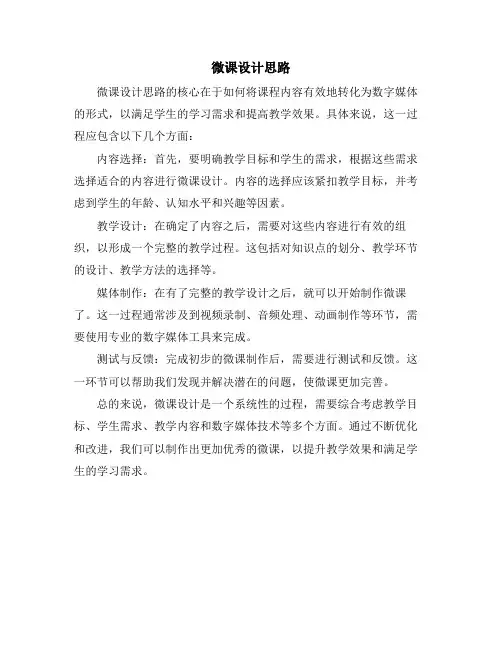 微课设计思路

微课设计思路的核心在于如何将课程内容有效地转化为数字媒体的形式，以满足学生的学习需求和提高教学效果。具体来说，这一过程应包含以下几个方面：

内容选择：首先，要明确教学目标和学生的需求，根据这些需求选择适合的内容进行微课设计。内容的选择应该紧扣教学目标，并考虑到学生的年龄、认知水平和兴趣等因素。

教学设计：在确定了内容之后，需要对这些内容进行有效的组织，以形成一个完整的教学过程。这包括对知识点的划分、教学环节的设计、教学方法的选择等。

媒体制作：在有了完整的教学设计之后，就可以开始制作微课了。这一过程通常涉及到视频录制、音频处理、动画制作等环节，需要使用专业的数字媒体工具来完成。

测试与反馈：完成初步的微课制作后，需要进行测试和反馈。这一环节可以帮助我们发现并解决潜在的问题，使微课更加完善。

总的来说，微课设计是一个系统性的过程，需要综合考虑教学目标、学生需求、教学内容和数字媒体技术等多个方面。通过不断优化和改进，我们可以制作出更加优秀的微课，以提升教学效果和满足学生的学习需求。